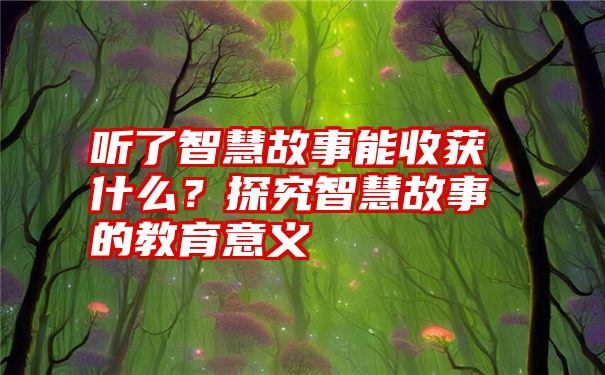 听了智慧故事能收获什么？探究智慧故事的教育意义